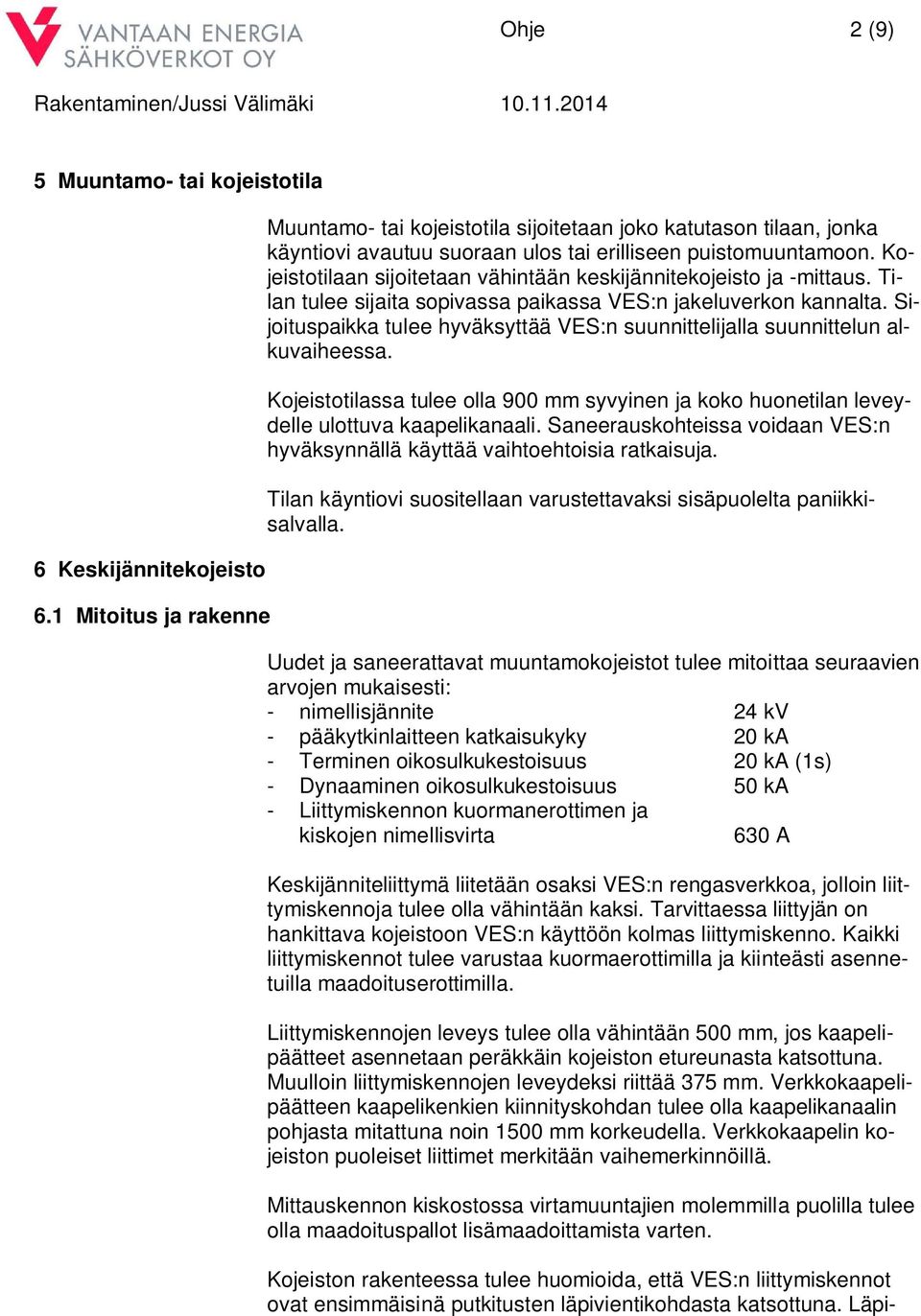 VANTAAN ENERGIA SÄHKÖVERKOT OY

Ohje

2 (9)

Rakentaminen/Jussi Välimäki

10.11.2014

5 Muuntamo- tai kojeistotila

Muuntamo- tai kojeistotila sijoitetaan joko katutason tilaan, jonka käyntiovi avautuu suoraan ulos tai erilliseen puistomuuntamoon. Kojeistotilaan sijoitetaan vähintään keskijännitekojeisto ja -mittaus. Tilan tulee sijaita sopivassa paikassa VES:n jakeluverkon kannalta. Sijoituspaikka tulee hyväksyttää VES:n suunnittelijalla suunnittelun alkuvaiheessa.

Kojeistotilassa tulee olla 900 mm syvyinen ja koko huonetilan leveydelle ulottuva kaapelikanaali. Saneerauskohteissa voidaan VES:n hyväksynnällä käyttää vaihtoehtoisia ratkaisuja.

Tilan käyntiovi suositellaan varustettavaksi sisäpuolelta paniikkisalvalla.

6 Keskijännitekojeisto

6.1 Mitoitus ja rakenne

Uudet ja saneerattavat muuntamokojeistot tulee mitoittaa seuraavien arvojen mukaisesti:
- nimellisjännite 24 kV
- pääkytkinlaitteen katkaisukyky 20 kA
- Terminen oikosulkukestoisuus 20 kA (1s)
- Dynaaminen oikosulkukestoisuus 50 kA
- Liittymiskennon kuormanerottimen ja kiskojen nimellisvirta 630 A

Keskijänniteliittymä liitetään osaksi VES:n rengasverkkoa, jolloin liittymiskennoja tulee olla vähintään kaksi. Tarvittaessa liittyjän on hankittava kojeistoon VES:n käyttöön kolmas liittymiskenno. Kaikki liittymiskennot tulee varustaa kuormaerottimilla ja kiinteästi asennetuilla maadoituserottimilla.

Liittymiskennojen leveys tulee olla vähintään 500 mm, jos kaapelipäätteet asennetaan peräkkäin kojeiston etureunasta katsottuna. Muulloin liittymiskennojen leveydeksi riittää 375 mm. Verkkokaapelipäätteen kaapelikenkien kiinnityskohdan tulee olla kaapelikanaalin pohjasta mitattuna noin 1500 mm korkeudella. Verkkokaapelin kojeiston puoleiset liittimet merkitään vaihemerkinnöillä.

Mittauskennon kiskostossa virtamuuntajien molemmilla puolilla tulee olla maadoituspallot lisämaadoittamista varten.

Kojeiston rakenteessa tulee huomioida, että VES:n liittymiskennot ovat ensimmäisinä putkitusten läpivientikohdasta katsottuna. Läpi-